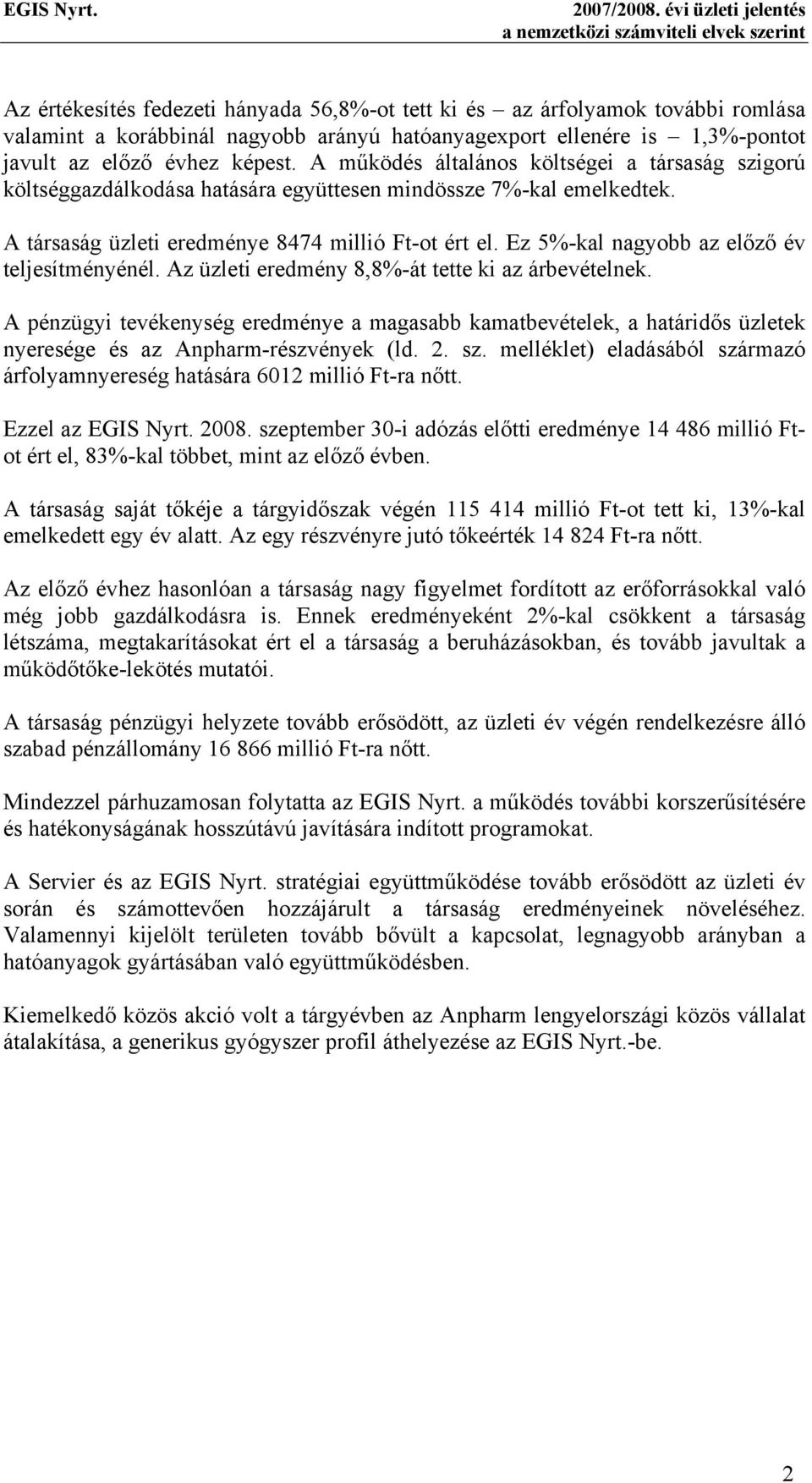 EGIS Nyrt.

2007/2008. évi üzleti jelentés
a nemzetközi számviteli elvek szerint

Az értékesítés fedezeti hányada 56,8%-ot tett ki és – az árfolyamok további romlása valamint a korábbinál nagyobb arányú hatóanyagexport ellenére is – 1,3%-pontot javult az előző évhez képest. A működés általános költségei a társaság szigorú költséggazdálkodása hatására együttesen mindössze 7%-kal emelkedtek.

A társaság üzleti eredménye 8474 millió Ft-ot ért el. Ez 5%-kal nagyobb az előző év teljesítményénél. Az üzleti eredmény 8,8%-át tette ki az árbevételnek.

A pénzügyi tevékenység eredménye a magasabb kamatbevételek, a határidős üzletek nyeresége és az Anpharm-részvények (ld. 2. sz. melléklet) eladásából származó árfolyamnyereség hatására 6012 millió Ft-ra nőtt.

Ezzel az EGIS Nyrt. 2008. szeptember 30-i adózás előtti eredménye 14 486 millió Ft-ot ért el, 83%-kal többet, mint az előző évben.

A társaság saját tőkéje a tárgyidőszak végén 115 414 millió Ft-ot tett ki, 13%-kal emelkedett egy év alatt. Az egy részvényre jutó tőkeérték 14 824 Ft-ra nőtt.

Az előző évhez hasonlóan a társaság nagy figyelmet fordított az erőforrásokkal való még jobb gazdálkodásra is. Ennek eredményeként 2%-kal csökkent a társaság létszáma, megtakarításokat ért el a társaság a beruházásokban, és tovább javultak a működőtőke-lekötés mutatói.

A társaság pénzügyi helyzete tovább erősödött, az üzleti év végén rendelkezésre álló szabad pénzállomány 16 866 millió Ft-ra nőtt.

Mindezzel párhuzamosan folytatta az EGIS Nyrt. a működés további korszerűsítésére és hatékonyságának hosszútávú javítására indított programokat.

A Servier és az EGIS Nyrt. stratégiai együttműködése tovább erősödött az üzleti év során és számottevően hozzájárult a társaság eredményeinek növeléséhez. Valamennyi kijelölt területen tovább bővült a kapcsolat, legnagyobb arányban a hatóanyagok gyártásában való együttműködésben.

Kiemelkedő közös akció volt a tárgyévben az Anpharm lengyelországi közös vállalat átalakítása, a generikus gyógyszer profil áthelyezése az EGIS Nyrt.-be.

2